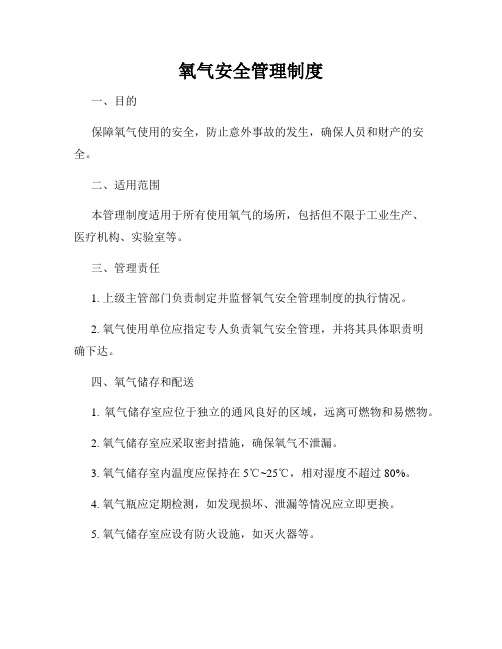 氧气安全管理制度

一、目的

保障氧气使用的安全，防止意外事故的发生，确保人员和财产的安全。

二、适用范围

本管理制度适用于所有使用氧气的场所，包括但不限于工业生产、医疗机构、实验室等。

三、管理责任

1. 上级主管部门负责制定并监督氧气安全管理制度的执行情况。

2. 氧气使用单位应指定专人负责氧气安全管理，并将其具体职责明确下达。

四、氧气储存和配送

1. 氧气储存室应位于独立的通风良好的区域，远离可燃物和易燃物。

2. 氧气储存室应采取密封措施，确保氧气不泄漏。

3. 氧气储存室内温度应保持在 5℃~25℃，相对湿度不超过 80%。

4. 氧气瓶应定期检测，如发现损坏、泄漏等情况应立即更换。

5. 氧气储存室应设有防火设施，如灭火器等。